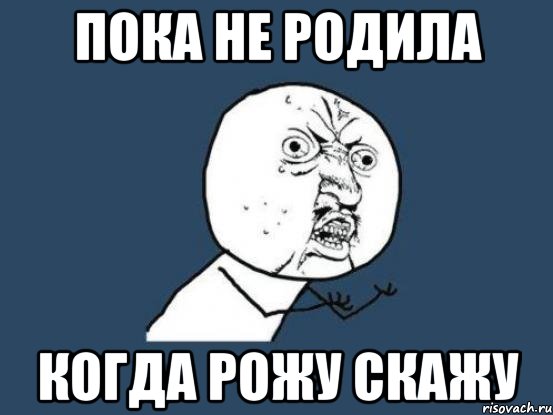 ПОКА НЕ РОДИЛА

КОГДА РОЖУ СКАЖУ

risovach.ru